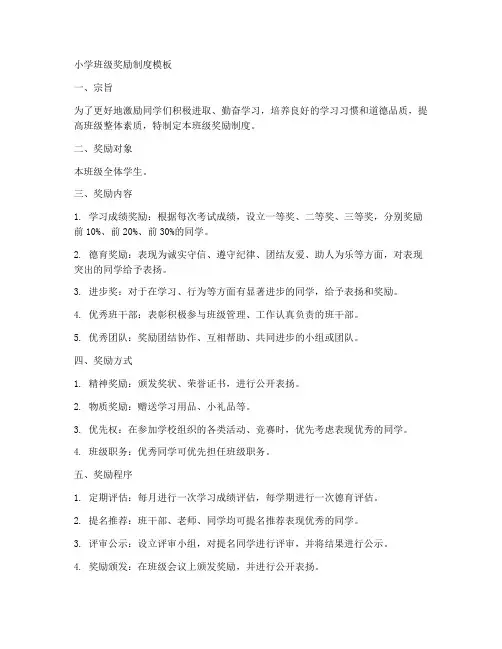 小学班级奖励制度模板

一、宗旨

为了更好地激励同学们积极进取、勤奋学习，培养良好的学习习惯和道德品质，提高班级整体素质，特制定本班级奖励制度。

二、奖励对象

本班级全体学生。

三、奖励内容

1. 学习成绩奖励：根据每次考试成绩，设立一等奖、二等奖、三等奖，分别奖励前 10%、前 20%、前 30%的同学。

2. 德育奖励：表现为诚实守信、遵守纪律、团结友爱、助人为乐等方面，对表现突出的同学给予表扬。

3. 进步奖：对于在学习、行为等方面有显著进步的同学，给予表扬和奖励。

4. 优秀班干部：表彰积极参与班级管理、工作认真负责的班干部。

5. 优秀团队：奖励团结协作、互相帮助、共同进步的小组或团队。

四、奖励方式

1. 精神奖励：颁发奖状、荣誉证书，进行公开表扬。

2. 物质奖励：赠送学习用品、小礼品等。

3. 优先权：在参加学校组织的各类活动、竞赛时，优先考虑表现优秀的同学。

4. 班级职务：优秀同学可优先担任班级职务。

五、奖励程序

1. 定期评估：每月进行一次学习成绩评估，每学期进行一次德育评估。

2. 提名推荐：班干部、老师、同学均可提名推荐表现优秀的同学。

3. 评审公示：设立评审小组，对提名同学进行评审，并将结果进行公示。

4. 奖励颁发：在班级会议上颁发奖励，并进行公开表扬。